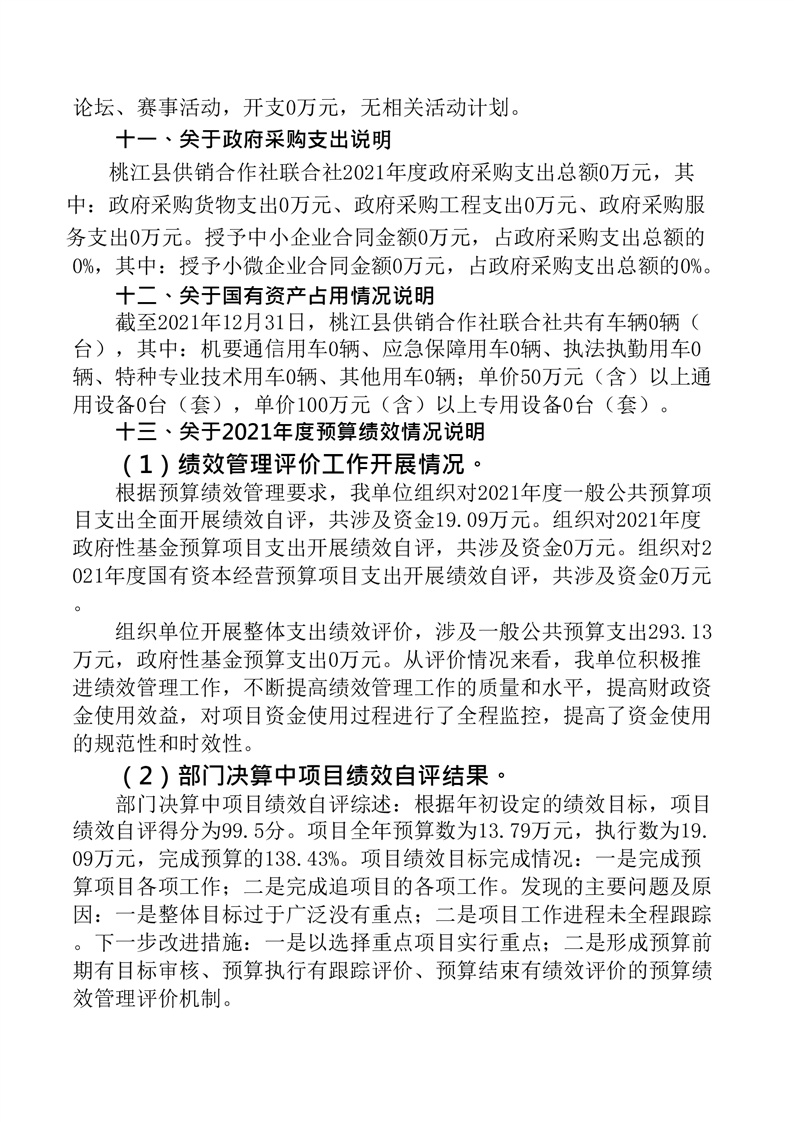 论坛、赛事活动，开支0万元，无相关活动计划。

十一、关于政府采购支出说明

桃江县供销合作社联合社2021年度政府采购支出总额0万元，其中：政府采购货物支出0万元、政府采购工程支出0万元、政府采购服务支出0万元。授予中小企业合同金额0万元，占政府采购支出总额的0%，其中：授予小微企业合同金额0万元，占政府采购支出总额的0%。

十二、关于国有资产占用情况说明

截至2021年12月31日，桃江县供销合作社联合社共有车辆0辆（台），其中：机要通信用车0辆、应急保障用车0辆、执法执勤用车0辆、特种专业技术用车0辆、其他用车0辆；单价50万元（含）以上通用设备0台（套），单价100万元（含）以上专用设备0台（套）。

十三、关于2021年度预算绩效情况说明

（1）绩效管理评价工作开展情况。

根据预算绩效管理要求，我单位组织对2021年度一般公共预算项目支出全面开展绩效自评，共涉及资金19.09万元。组织对2021年度政府性基金预算项目支出开展绩效自评，共涉及资金0万元。组织对2021年度国有资本经营预算项目支出开展绩效自评，共涉及资金0万元。

组织单位开展整体支出绩效评价，涉及一般公共预算支出293.13万元，政府性基金预算支出0万元。从评价情况来看，我单位积极推进绩效管理工作，不断提高绩效管理工作的质量和水平，提高财政资金使用效益，对项目资金使用过程进行了全程监控，提高了资金使用的规范性和时效性。

（2）部门决算中项目绩效自评结果。

部门决算中项目绩效自评综述：根据年初设定的绩效目标，项目绩效自评得分为99.5分。项目全年预算数为13.79万元，执行数为19.09万元，完成预算的138.43%。项目绩效目标完成情况：一是完成预算项目各项工作；二是完成追项目的各项工作。发现的主要问题及原因：一是整体目标过于广泛没有重点；二是项目工作进程未全程跟踪。下一步改进措施：一是以选择重点项目实行重点；二是形成预算前期有目标审核、预算执行有跟踪评价、预算结束有绩效评价的预算绩效管理评价机制。